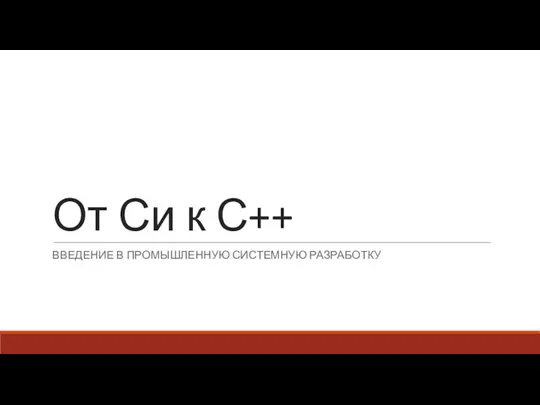 От Си к С++

ВВЕДЕНИЕ В ПРОМЫШЛЕННУЮ СИСТЕМНУЮ РАЗРАБОТКУ